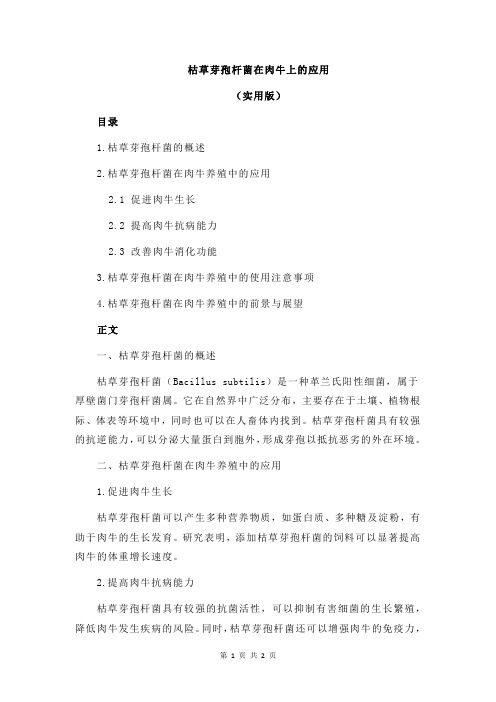 枯草芽孢杆菌在肉牛上的应用

（实用版）

目录

1.枯草芽孢杆菌的概述

2.枯草芽孢杆菌在肉牛养殖中的应用

2.1 促进肉牛生长

2.2 提高肉牛抗病能力

2.3 改善肉牛消化功能

3.枯草芽孢杆菌在肉牛养殖中的使用注意事项

4.枯草芽孢杆菌在肉牛养殖中的前景与展望

正文

一、枯草芽孢杆菌的概述

枯草芽孢杆菌（Bacillus subtilis）是一种革兰氏阳性细菌，属于厚壁菌门芽孢杆菌属。它在自然界中广泛分布，主要存在于土壤、植物根际、体表等环境中，同时也可以在人畜体内找到。枯草芽孢杆菌具有较强的抗逆能力，可以分泌大量蛋白到胞外，形成芽孢以抵抗恶劣的外在环境。

二、枯草芽孢杆菌在肉牛养殖中的应用

1.促进肉牛生长

枯草芽孢杆菌可以产生多种营养物质，如蛋白质、多种糖及淀粉，有助于肉牛的生长发育。研究表明，添加枯草芽孢杆菌的饲料可以显著提高肉牛的体重增长速度。

2.提高肉牛抗病能力

枯草芽孢杆菌具有较强的抗菌活性，可以抑制有害细菌的生长繁殖，降低肉牛发生疾病的风险。同时，枯草芽孢杆菌还可以增强肉牛的免疫力，

第 1 页 共 2 页